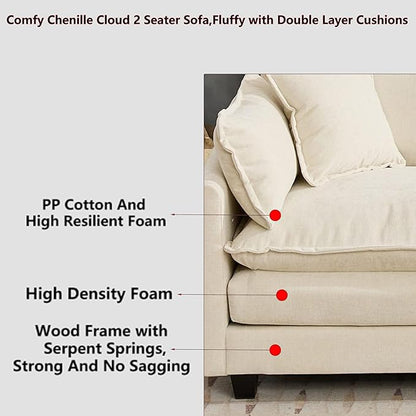 Comfy Chenille Cloud 2 Seater Sofa,Fluffy with Double Layer Cushions

PP Cotton And High Resilient Foam

High Density Foam

Wood Frame with Serpent Springs, Strong And No Sagging